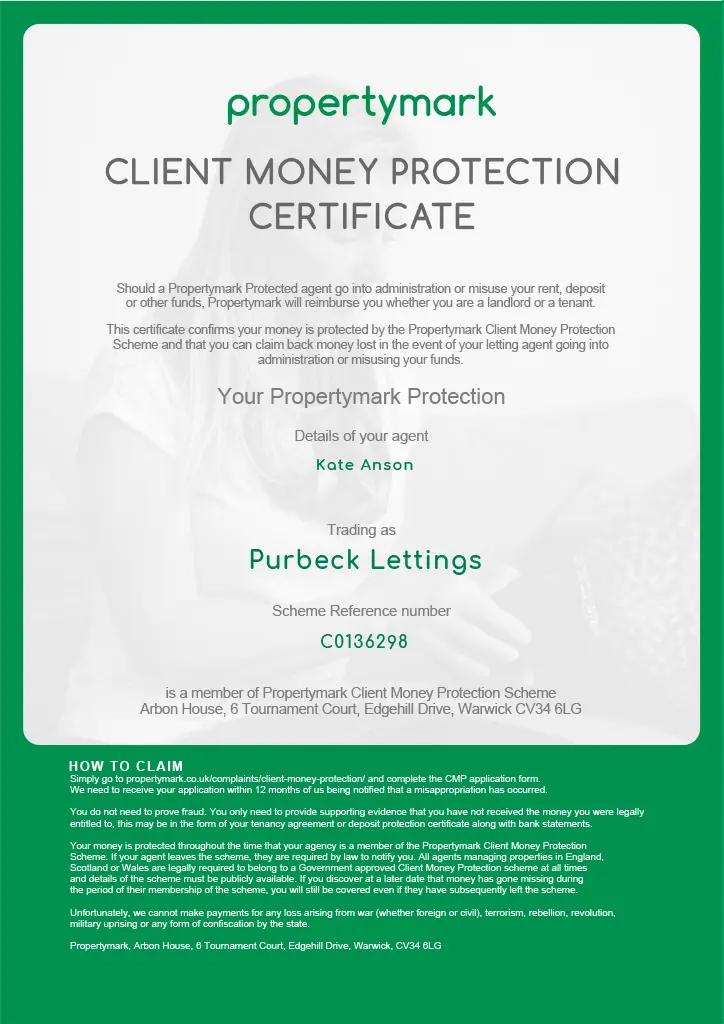 propertymark

CLIENT MONEY PROTECTION CERTIFICATE

Should a Propertymark Protected agent go into administration or misuse your rent, deposit or other funds, Propertymark will reimburse you whether you are a landlord or a tenant.

This certificate confirms your money is protected by the Propertymark Client Money Protection Scheme and that you can claim back money lost in the event of your letting agent going into administration or misusing your funds.

Your Propertymark Protection

Details of your agent

Kate Anson

Trading as

Purbeck Lettings

Scheme Reference number

C0136298

is a member of Propertymark Client Money Protection Scheme
Arbon House, 6 Tournament Court, Edgehill Drive, Warwick CV34 6LG

HOW TO CLAIM
Simply go to propertymark.co.uk/complaints/client-money-protection/ and complete the CMP application form.
We need to receive your application within 12 months of us being notified that a misappropriation has occurred.

You do not need to prove fraud. You only need to provide supporting evidence that you have not received the money you were legally entitled to, this may be in the form of your tenancy agreement or deposit protection certificate along with bank statements.

Your money is protected throughout the time that your agency is a member of the Propertymark Client Money Protection Scheme. If your agent leaves the scheme, they are required by law to notify you. All agents managing properties in England, Scotland or Wales are legally required to belong to a Government approved Client Money Protection scheme at all times and details of the scheme must be publicly available. If you discover at a later date that money has gone missing during the period of their membership of the scheme, you will still be covered even if they have subsequently left the scheme.

Unfortunately, we cannot make payments for any loss arising from war (whether foreign or civil), terrorism, rebellion, revolution, military uprising or any form of confiscation by the state.

Propertymark, Arbon House, 6 Tournament Court, Edgehill Drive, Warwick, CV34 6LG